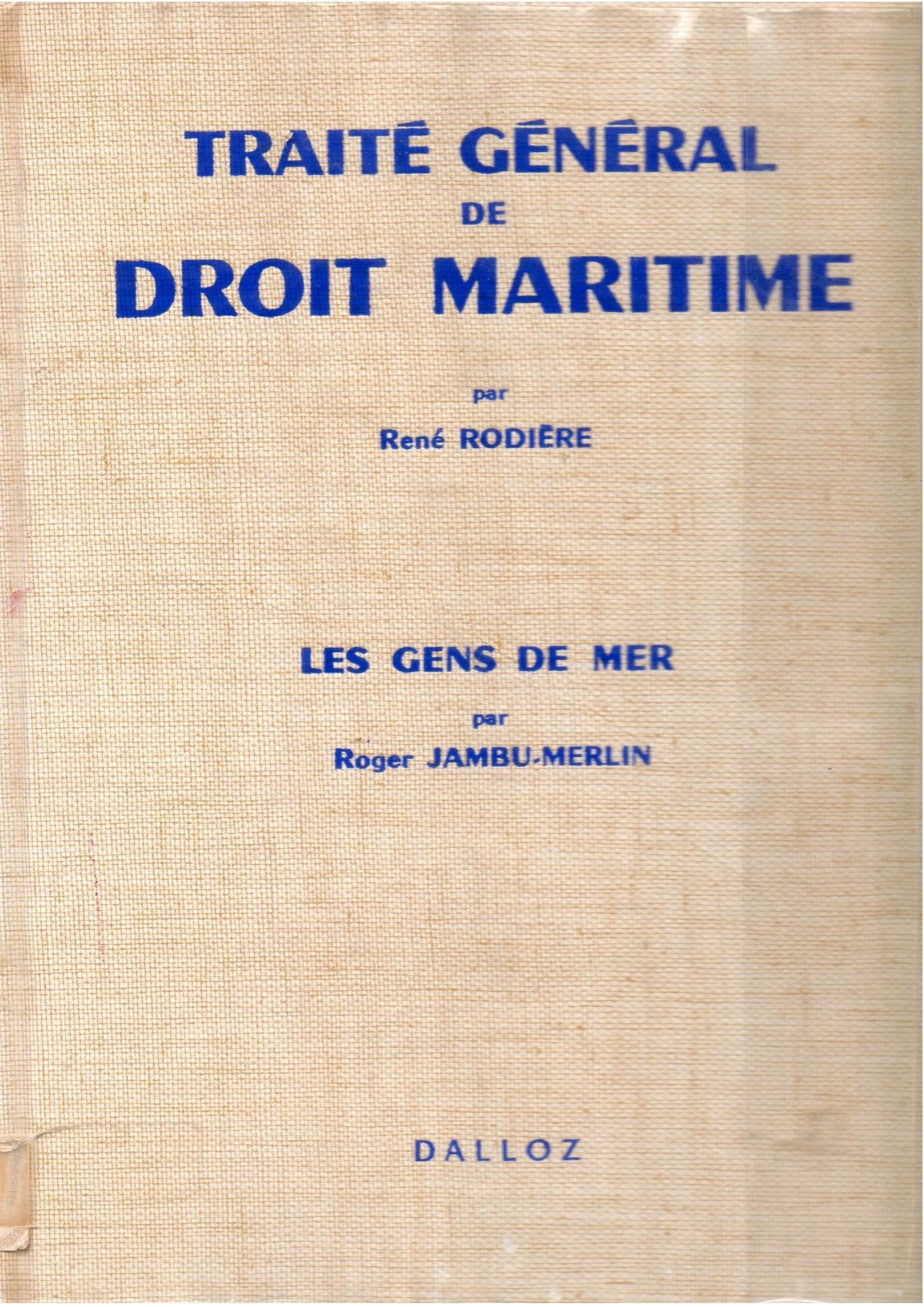 TRAITÉ GÉNÉRAL
DE
DROIT MARITIME

par
René RODIÈRE

LES GENS DE MER
par
Roger JAMBU-MERLIN

DALLOZ